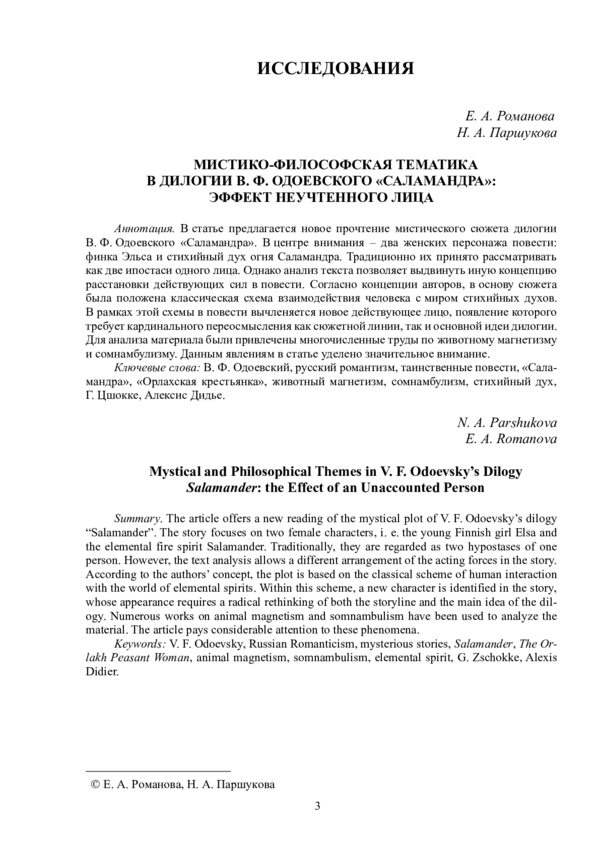 ИССЛЕДОВАНИЯ

Е. А. Романова
Н. А. Паршукова

МИСТИКО-ФИЛОСОФСКАЯ ТЕМАТИКА
В ДИЛОГИИ В. Ф. ОДОЕВСКОГО «САЛАМАНДРА»:
ЭФФЕКТ НЕУЧТЕННОГО ЛИЦА

Аннотация. В статье предлагается новое прочтение мистического сюжета дилогии В. Ф. Одоевского «Саламандра». В центре внимания – два женских персонажа повести: финка Эльса и стихийный дух огня Саламандра. Традиционно их принято рассматривать как две ипостаси одного лица. Однако анализ текста позволяет выдвинуть иную концепцию расстановки действующих сил в повести. Согласно концепции авторов, в основу сюжета была положена классическая схема взаимодействия человека с миром стихийных духов. В рамках этой схемы в повести вычленяется новое действующее лицо, появление которого требует кардинального переосмысления как сюжетной линии, так и основной идеи дилогии. Для анализа материала были привлечены многочисленные труды по животному магнетизму и сомнамбулизму. Данным явлениям в статье уделено значительное внимание.

Ключевые слова: В. Ф. Одоевский, русский романтизм, таинственные повести, «Саламандра», «Орлахская крестьянка», животный магнетизм, сомнамбулизм, стихийный дух, Г. Цшокке, Алексис Дидье.

N. A. Parshukova
E. A. Romanova

Mystical and Philosophical Themes in V. F. Odoevsky's Dilogy
Salamander: the Effect of an Unaccounted Person

Summary. The article offers a new reading of the mystical plot of V. F. Odoevsky's dilogy "Salamander". The story focuses on two female characters, i. e. the young Finnish girl Elsa and the elemental fire spirit Salamander. Traditionally, they are regarded as two hypostases of one person. However, the text analysis allows a different arrangement of the acting forces in the story. According to the authors' concept, the plot is based on the classical scheme of human interaction with the world of elemental spirits. Within this scheme, a new character is identified in the story, whose appearance requires a radical rethinking of both the storyline and the main idea of the dilogy. Numerous works on animal magnetism and somnambulism have been used to analyze the material. The article pays considerable attention to these phenomena.

Keywords: V. F. Odoevsky, Russian Romanticism, mysterious stories, Salamander, The Orlakh Peasant Woman, animal magnetism, somnambulism, elemental spirit, G. Zschokke, Alexis Didier.

© Е. А. Романова, Н. А. Паршукова

3